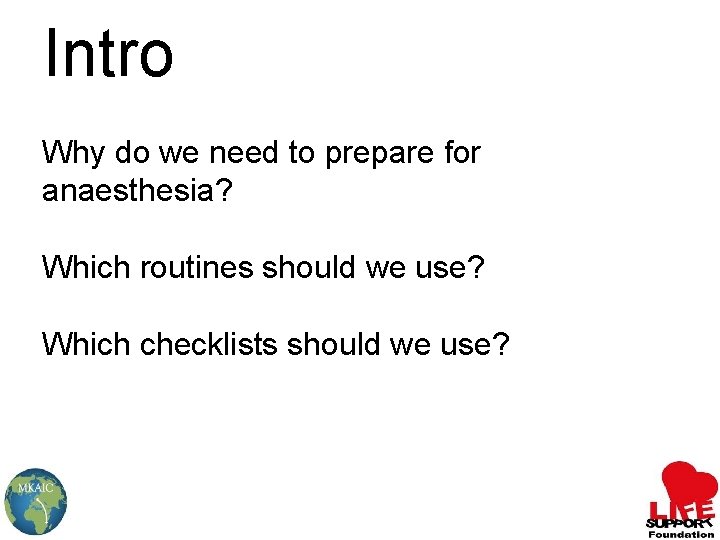 Intro

Why do we need to prepare for anaesthesia?

Which routines should we use?

Which checklists should we use?

MKAIC

LIFE SUPPORT Foundation